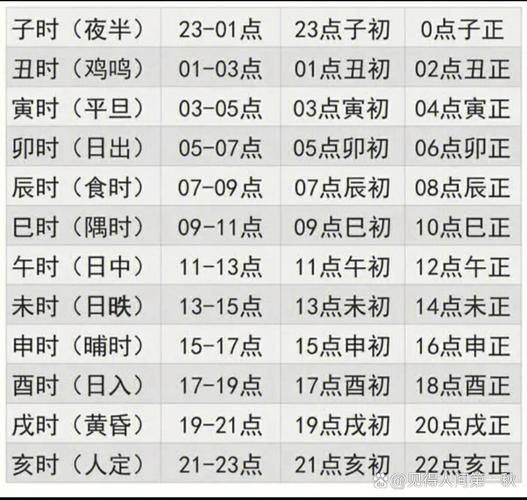 | 子时（夜半） | 23-01点 | 23点子初 | 0点子正 |
|---|---|---|---|
| 丑时（鸡鸣） | 01-03点 | 01点丑初 | 02点丑正 |
| 寅时（平旦） | 03-05点 | 03点寅初 | 04点寅正 |
| 卯时（日出） | 05-07点 | 05点卯初 | 06点卯正 |
| 辰时（食时） | 07-09点 | 07点辰初 | 08点辰正 |
| 巳时（隅时） | 09-11点 | 09点巳初 | 10点巳正 |
| 午时（日中） | 11-13点 | 11点午初 | 12点午正 |
| 未时（日昳） | 13-15点 | 13点未初 | 14点未正 |
| 申时（晡时） | 15-17点 | 15点申初 | 16点申正 |
| 酉时（日入） | 17-19点 | 17点酉初 | 18点酉正 |
| 戌时（黄昏） | 19-21点 | 19点戌初 | 20点戌正 |
| 亥时（人定） | 21-23点 | 21点亥初 | 22点亥正 |

@见得人间第一秋